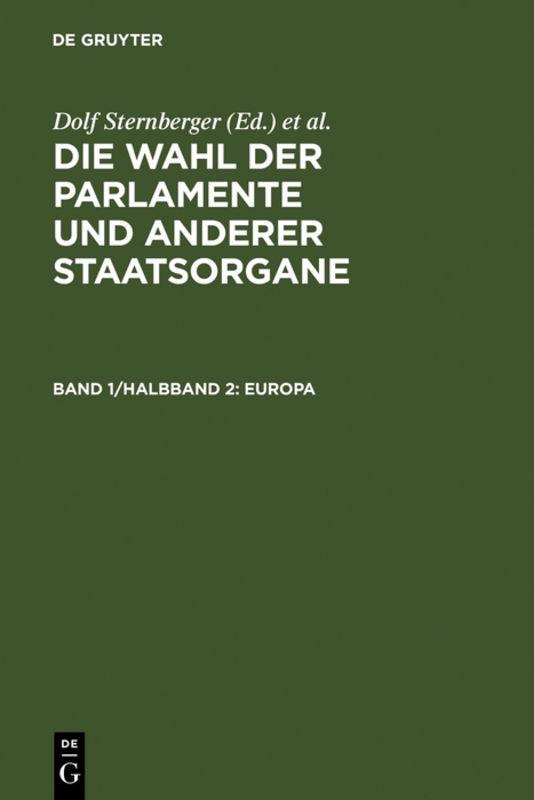 DE GRUYTER

Dolf Sternberger (Ed.) et al.

DIE WAHL DER PARLAMENTE UND ANDERER STAATSORGANE

BAND 1/HALBBAND 2: EUROPA

DE
G